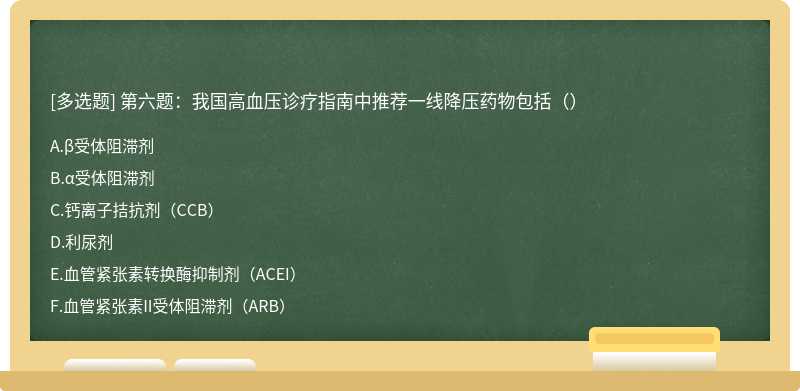 [多选题] 第六题：我国高血压诊疗指南中推荐一线降压药物包括（）

A.β受体阻滞剂

B.α受体阻滞剂

C.钙离子拮抗剂（CCB）

D.利尿剂

E.血管紧张素转换酶抑制剂（ACEI）

F.血管紧张素II受体阻滞剂（ARB）